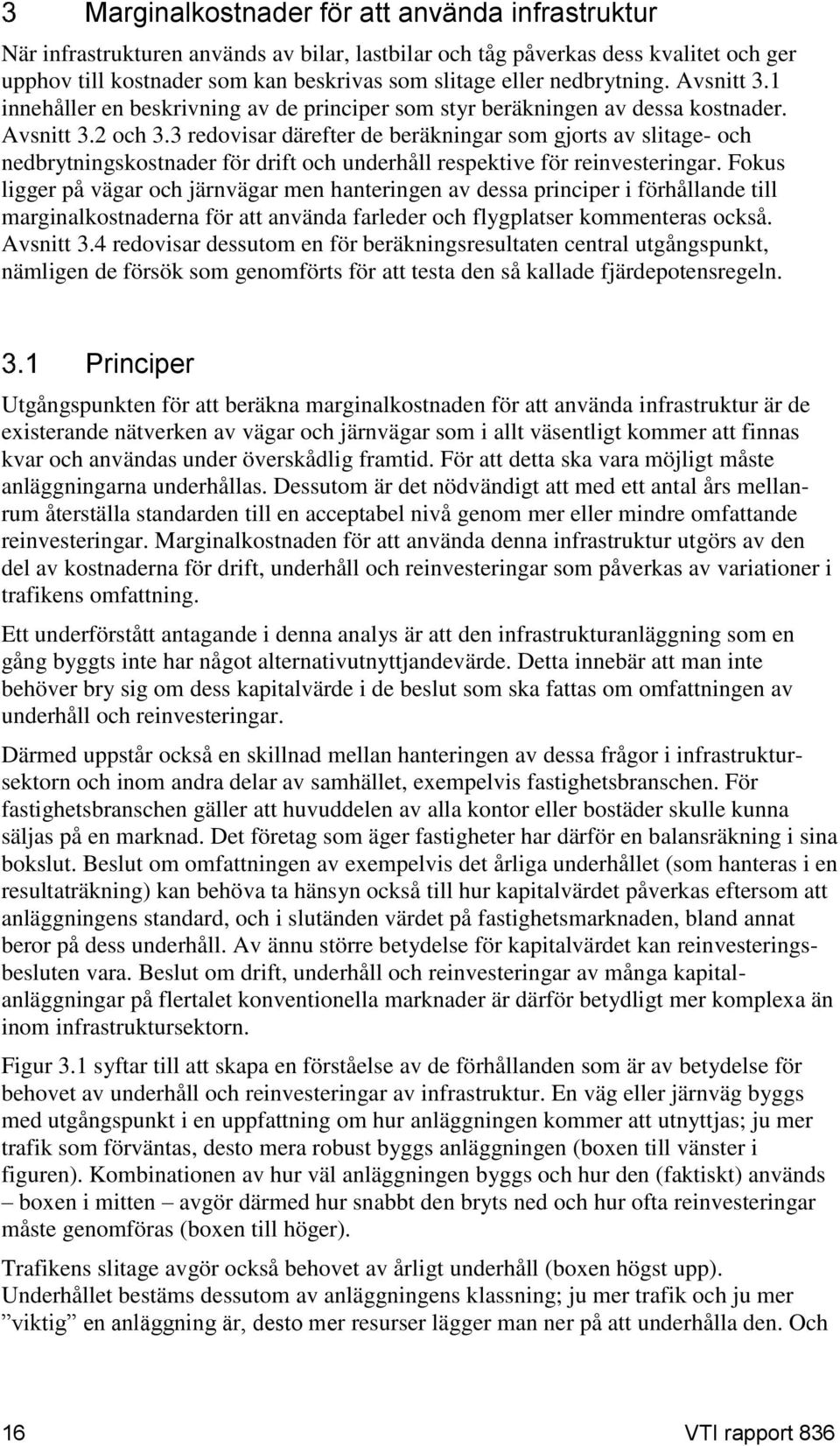 3 Marginalkostnader för att använda infrastruktur

När infrastrukturen används av bilar, lastbilar och tåg påverkas dess kvalitet och ger upphov till kostnader som kan beskrivas som slitage eller nedbrytning. Avsnitt 3.1 innehåller en beskrivning av de principer som styr beräkningen av dessa kostnader. Avsnitt 3.2 och 3.3 redovisar därefter de beräkningar som gjorts av slitage- och nedbrytningskostnader för drift och underhåll respektive för reinvesteringar. Fokus ligger på vägar och järnvägar men hanteringen av dessa principer i förhållande till marginalkostnaderna för att använda farleder och flygplatser kommenteras också. Avsnitt 3.4 redovisar dessutom en för beräkningsresultaten central utgångspunkt, nämligen de försök som genomförts för att testa den så kallade fjärdepotensregeln.

3.1 Principer

Utgångspunkten för att beräkna marginalkostnaden för att använda infrastruktur är de existerande nätverken av vägar och järnvägar som i allt väsentligt kommer att finnas kvar och användas under överskådlig framtid. För att detta ska vara möjligt måste anläggningarna underhållas. Dessutom är det nödvändigt att med ett antal års mellanrum återställa standarden till en acceptabel nivå genom mer eller mindre omfattande reinvesteringar. Marginalkostnaden för att använda denna infrastruktur utgörs av den del av kostnaderna för drift, underhåll och reinvesteringar som påverkas av variationer i trafikens omfattning.

Ett underförstått antagande i denna analys är att den infrastrukturanläggning som en gång byggts inte har något alternativutnyttjandevärde. Detta innebär att man inte behöver bry sig om dess kapitalvärde i de beslut som ska fattas om omfattningen av underhåll och reinvesteringar.

Därmed uppstår också en skillnad mellan hanteringen av dessa frågor i infrastruktursektorn och inom andra delar av samhället, exempelvis fastighetsbranschen. För fastighetsbranschen gäller att huvuddelen av alla kontor eller bostäder skulle kunna säljas på en marknad. Det företag som äger fastigheter har därför en balansräkning i sina bokslut. Beslut om omfattningen av exempelvis det årliga underhållet (som hanteras i en resultaträkning) kan behöva ta hänsyn också till hur kapitalvärdet påverkas eftersom att anläggningens standard, och i slutänden värdet på fastighetsmarknaden, bland annat beror på dess underhåll. Av ännu större betydelse för kapitalvärdet kan reinvesteringsbesluten vara. Beslut om drift, underhåll och reinvesteringar av många kapitalanläggningar på flertalet konventionella marknader är därför betydligt mer komplexa än inom infrastruktursektorn.

Figur 3.1 syftar till att skapa en förståelse av de förhållanden som är av betydelse för behovet av underhåll och reinvesteringar av infrastruktur. En väg eller järnväg byggs med utgångspunkt i en uppfattning om hur anläggningen kommer att utnyttjas; ju mer trafik som förväntas, desto mera robust byggs anläggningen (boxen till vänster i figuren). Kombinationen av hur väl anläggningen byggs och hur den (faktiskt) används – boxen i mitten – avgör därmed hur snabbt den bryts ned och hur ofta reinvesteringar måste genomföras (boxen till höger).

Trafikens slitage avgör också behovet av årligt underhåll (boxen högst upp). Underhållet bestäms dessutom av anläggningens klassning; ju mer trafik och ju mer ”viktig” en anläggning är, desto mer resurser lägger man ner på att underhålla den. Och

16 VTI rapport 836